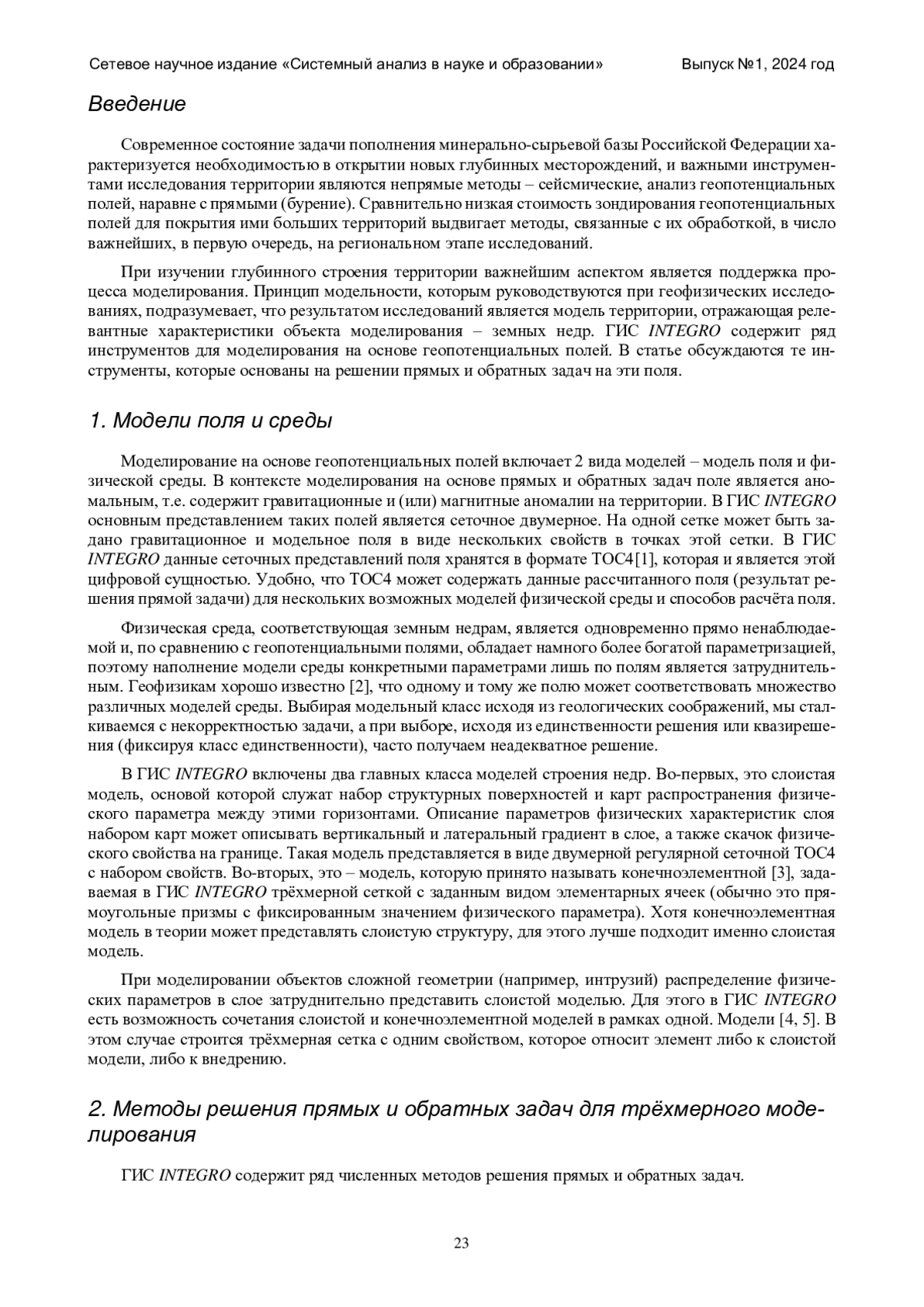 Сетевое научное издание «Системный анализ в науке и образовании» Выпуск №1, 2024 год

Введение

Современное состояние задачи пополнения минерально-сырьевой базы Российской Федерации характеризуется необходимостью в открытии новых глубинных месторождений, и важными инструментами исследования территории являются непрямые методы – сейсмические, анализ геопотенциальных полей, наравне с прямыми (бурение). Сравнительно низкая стоимость зондирования геопотенциальных полей для покрытия ими больших территорий выдвигает методы, связанные с их обработкой, в число важнейших, в первую очередь, на региональном этапе исследований.

При изучении глубинного строения территории важнейшим аспектом является поддержка процесса моделирования. Принцип модельности, которым руководствуются при геофизических исследованиях, подразумевает, что результатом исследований является модель территории, отражающая релевантные характеристики объекта моделирования – земных недр. ГИС INTEGRO содержит ряд инструментов для моделирования на основе геопотенциальных полей. В статье обсуждаются те инструменты, которые основаны на решении прямых и обратных задач на эти поля.

1. Модели поля и среды

Моделирование на основе геопотенциальных полей включает 2 вида моделей – модель поля и физической среды. В контексте моделирования на основе прямых и обратных задач поле является аномальным, т.е. содержит гравитационные и (или) магнитные аномалии на территории. В ГИС INTEGRO основным представлением таких полей является сеточное двумерное. На одной сетке может быть задано гравитационное и модельное поля в виде нескольких свойств в точках этой сетки. В ГИС INTEGRO данные сеточных представлений поля хранятся в формате ТОС4[1], которая и является этой цифровой сущностью. Удобно, что ТОС4 может содержать данные рассчитанного поля (результат решения прямой задачи) для нескольких возможных моделей физической среды и способов расчёта поля.

Физическая среда, соответствующая земным недрам, является одновременно прямо ненаблюдаемой и, по сравнению с геопотенциальными полями, обладает намного более богатой параметризацией, поэтому наполнение модели среды конкретными параметрами лишь по полям является затруднительным. Геофизикам хорошо известно [2], что одному и тому же полю может соответствовать множество различных моделей среды. Выбирая модельный класс исходя из геологических соображений, мы сталкиваемся с некорректностью задачи, а при выборе, исходя из единственности решения или квазирешения (фиксируя класс единственности), часто получаем неадекватное решение.

В ГИС INTEGRO включены два главных класса моделей строения недр. Во-первых, это слоистая модель, основой которой служат набор структурных поверхностей и карт распространения физического параметра между этими горизонтами. Описание параметров физических характеристик слоя набором карт может описывать вертикальный и латеральный градиент в слое, а также скачок физического свойства на границе. Такая модель представляется в виде двумерной регулярной сеточной ТОС4 с набором свойств. Во-вторых, это – модель, которую принято называть конечноэлементной [3], задаваемая в ГИС INTEGRO трёхмерной сеткой с заданным видом элементарных ячеек (обычно это прямоугольные призмы с фиксированным значением физического параметра). Хотя конечноэлементная модель в теории может представлять слоистую структуру, для этого лучше подходит именно слоистая модель.

При моделировании объектов сложной геометрии (например, интрузий) распределение физических параметров в слое затруднительно представить слоистой моделью. Для этого в ГИС INTEGRO есть возможность сочетания слоистой и конечноэлементной моделей в рамках одной. Модели [4, 5]. В этом случае строится трёхмерная сетка с одним свойством, которое относит элемент либо к слоистой модели, либо к внедрению.

2. Методы решения прямых и обратных задач для трёхмерного моделирования

ГИС INTEGRO содержит ряд численных методов решения прямых и обратных задач.

23